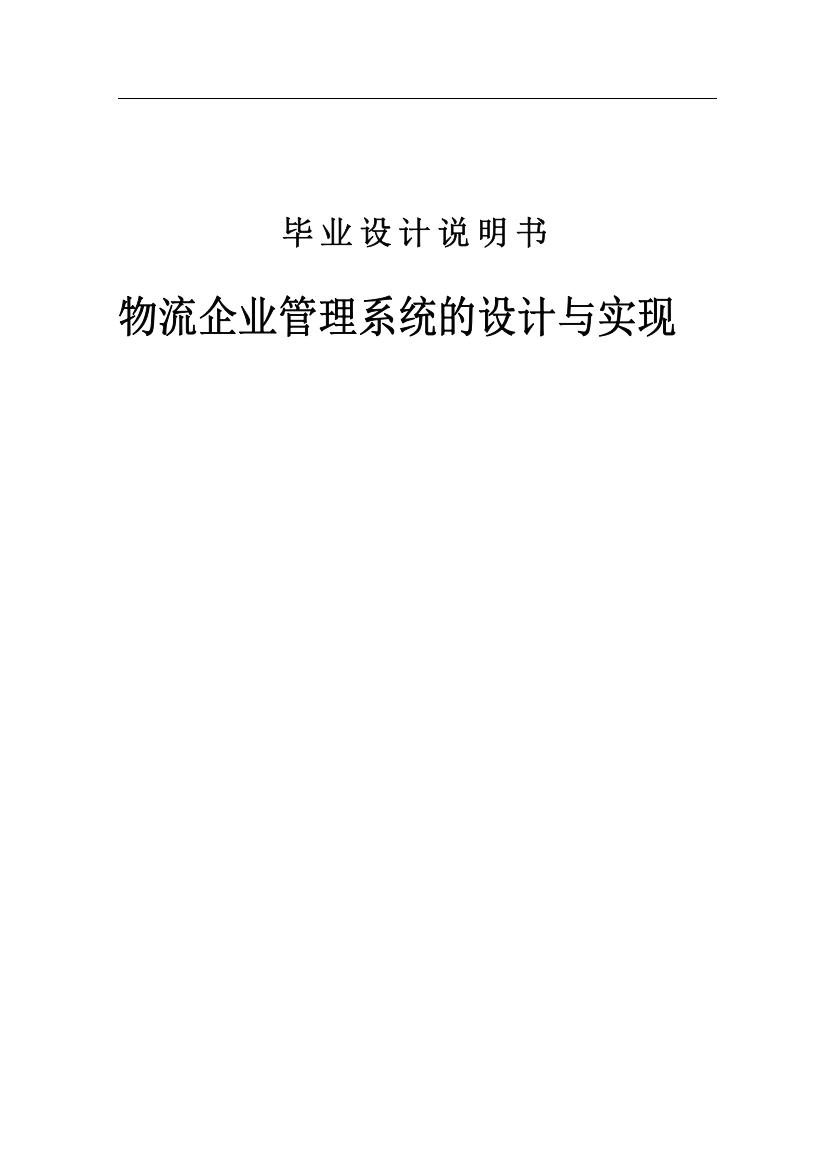 毕业设计说明书

物流企业管理系统的设计与实现